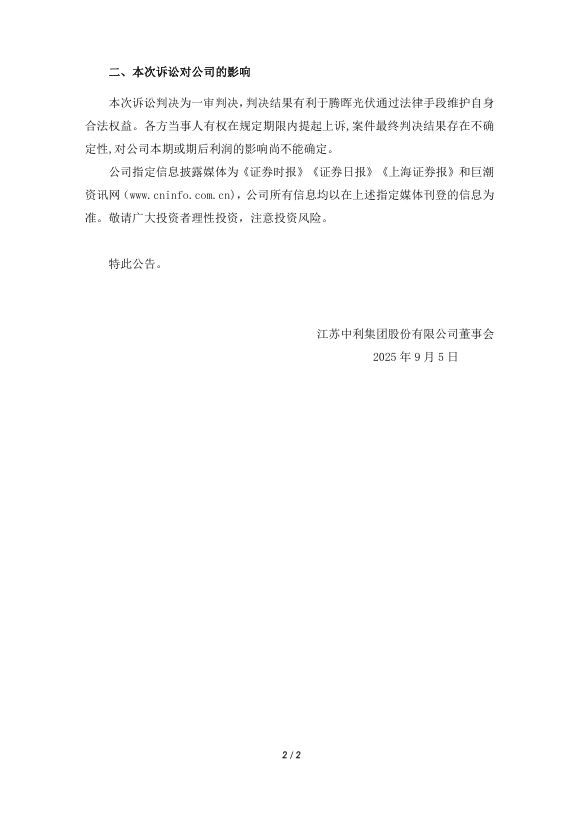 二、本次诉讼对公司的影响

本次诉讼判决为一审判决，判决结果有利于腾晖光伏通过法律手段维护自身合法权益。各方当事人有权在规定期限内提起上诉，案件最终判决结果存在不确定性，对公司本期或期后利润的影响尚不能确定。

公司指定信息披露媒体为《证券时报》《证券日报》《上海证券报》和巨潮资讯网（www.cninfo.com.cn），公司所有信息均以在上述指定媒体刊登的信息为准。敬请广大投资者理性投资，注意投资风险。

特此公告。

江苏中利集团股份有限公司董事会
2025 年 9 月 5 日

2 / 2